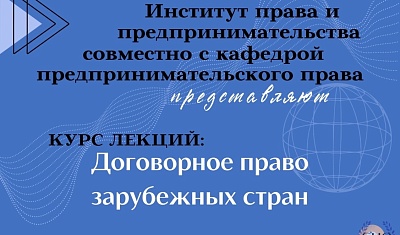 Институт права и предпринимательства совместно с кафедрой предпринимательского права

представляют

КУРС ЛЕКЦИЙ:

Договорное право зарубежных стран